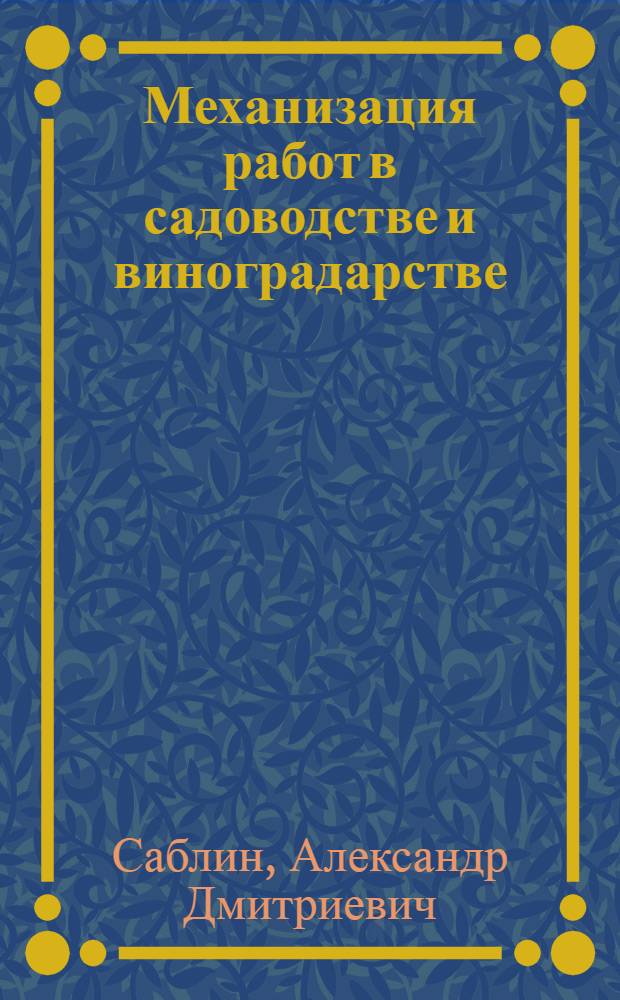 Механизация работ в садоводстве и виноградарстве

Саблин, Александр Дмитриевич